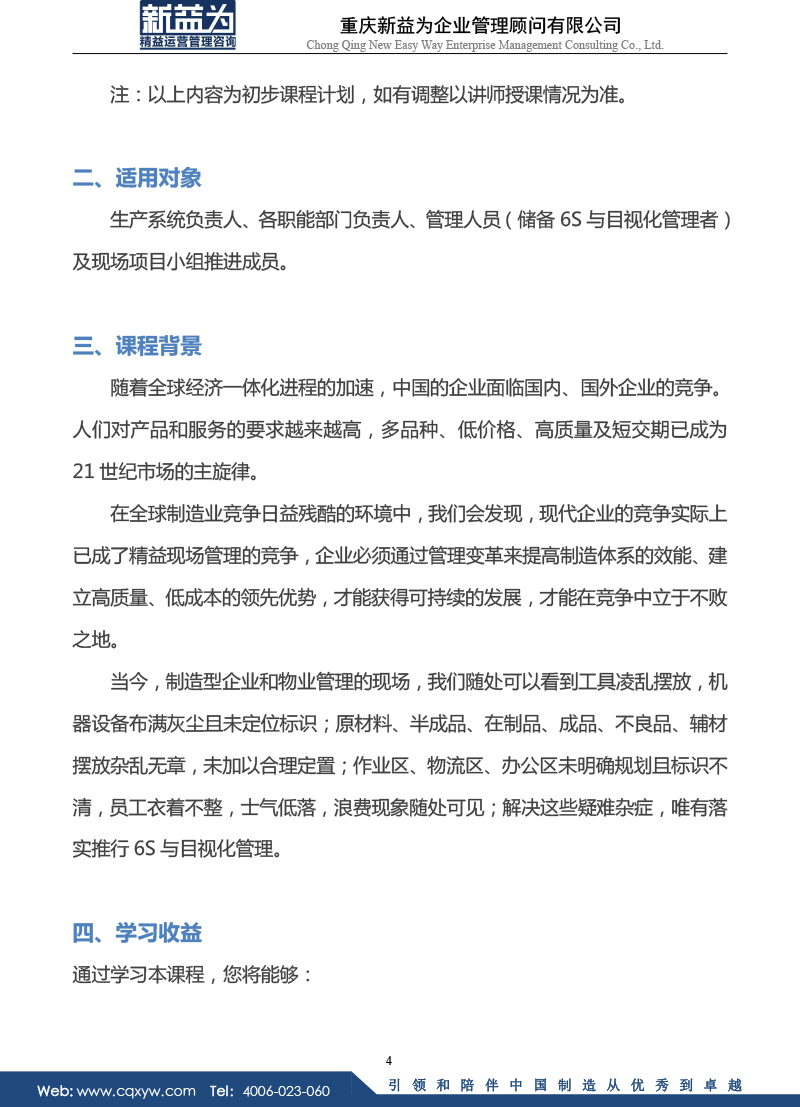 新益为
精益运营管理咨询

重庆新益为企业管理顾问有限公司
Chong Qing New Easy Way Enterprise Management Consulting Co., Ltd.

注：以上内容为初步课程计划，如有调整以讲师授课情况为准。

二、适用对象

生产系统负责人、各职能部门负责人、管理人员（储备 6S 与目视化管理者）及现场项目小组推进成员。

三、课程背景

随着全球经济一体化进程的加速，中国的企业面临国内、国外企业的竞争。人们对产品和服务的要求越来越高，多品种、低价格、高质量及短交期已成为 21 世纪市场的主旋律。

在全球制造业竞争日益残酷的环境中，我们会发现，现代企业的竞争实际上已成了精益现场管理的竞争，企业必须通过管理变革来提高制造体系的效能、建立高质量、低成本的领先优势，才能获得可持续的发展，才能在竞争中立于不败之地。

当今，制造型企业和物业管理的现场，我们随处可以看到工具凌乱摆放，机器设备布满灰尘且未定位标识；原材料、半成品、在制品、成品、不良品、辅材摆放杂乱无章，未加以合理定置；作业区、物流区、办公区未明确规划且标识不清，员工衣着不整，士气低落，浪费现象随处可见；解决这些疑难杂症，唯有落实推行 6S 与目视化管理。

四、学习收益

通过学习本课程，您将能够：

4

Web: www.cqxyw.com Tel: 4006-023-060

引领和陪伴中国制造从优秀到卓越